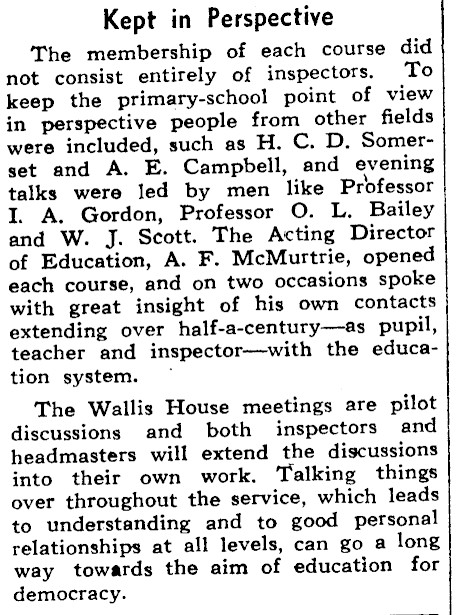 Kept in Perspective

The membership of each course did not consist entirely of inspectors. To keep the primary-school point of view in perspective people from other fields were included, such as H. C. D. Somerset and A. E. Campbell, and evening talks were led by men like Professor I. A. Gordon, Professor O. L. Bailey and W. J. Scott. The Acting Director of Education, A. F. McMurtrie, opened each course, and on two occasions spoke with great insight of his own contacts extending over half-a-century—as pupil, teacher and inspector—with the education system.

The Wallis House meetings are pilot discussions and both inspectors and headmasters will extend the discussions into their own work. Talking things over throughout the service, which leads to understanding and to good personal relationships at all levels, can go a long way towards the aim of education for democracy.